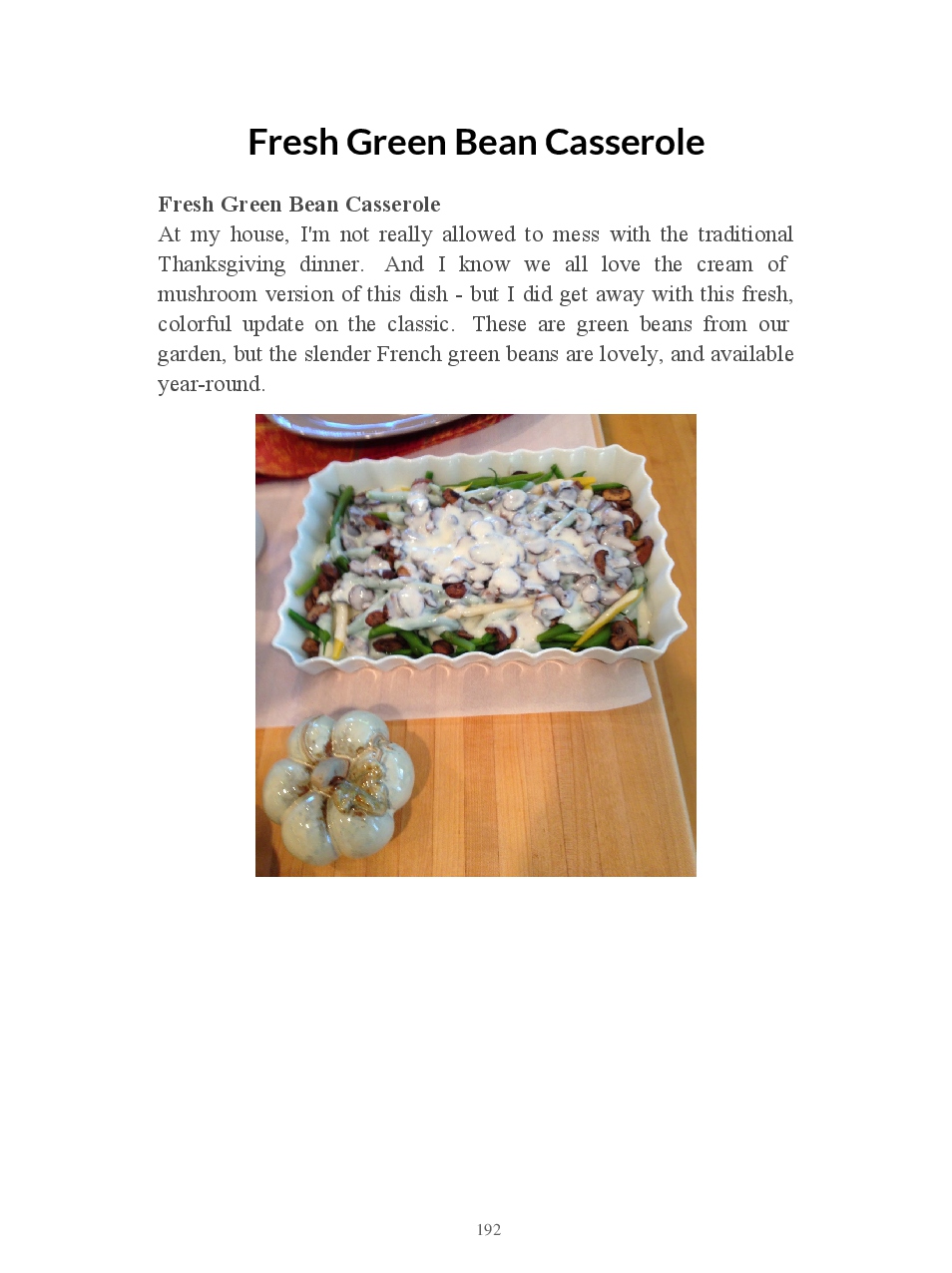 Fresh Green Bean Casserole

Fresh Green Bean Casserole
At my house, I'm not really allowed to mess with the traditional Thanksgiving dinner. And I know we all love the cream of mushroom version of this dish - but I did get away with this fresh, colorful update on the classic. These are green beans from our garden, but the slender French green beans are lovely, and available year-round.

192